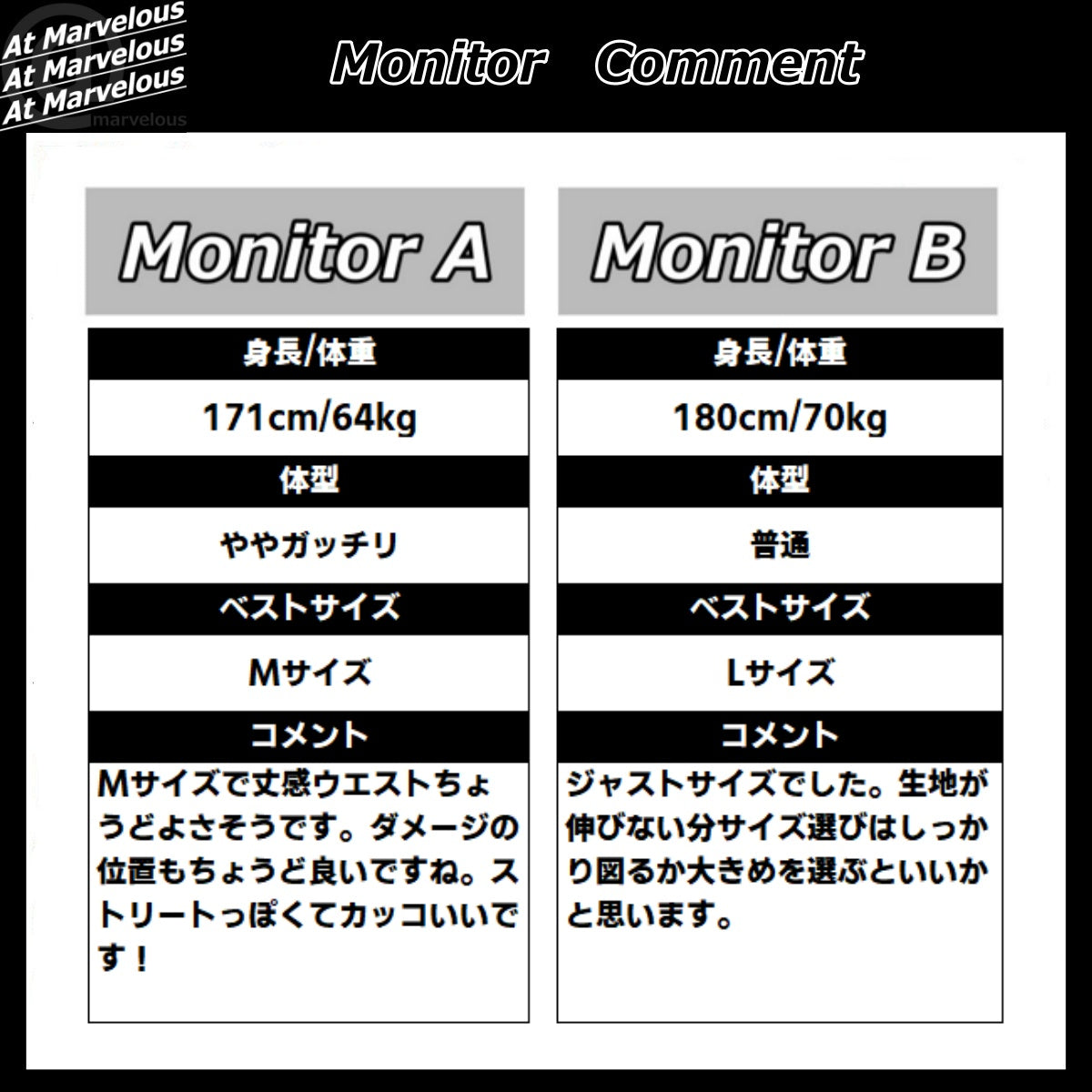 At Marvelous
At Marvelous
At Marvelous
marvelous

Monitor Comment

Monitor A

身長/体重

171cm/64kg

体型

ややガッチリ

ベストサイズ

Mサイズ

コメント

Mサイズで丈感ウエストちょうどよさそうです。ダメージの位置もちょうど良いですね。ストリートっぽくてカッコいいです！

Monitor B

身長/体重

180cm/70kg

体型

普通

ベストサイズ

Lサイズ

コメント

ジャストサイズでした。生地が伸びない分サイズ選びはしっかり図るか大きめを選ぶといいかと思います。